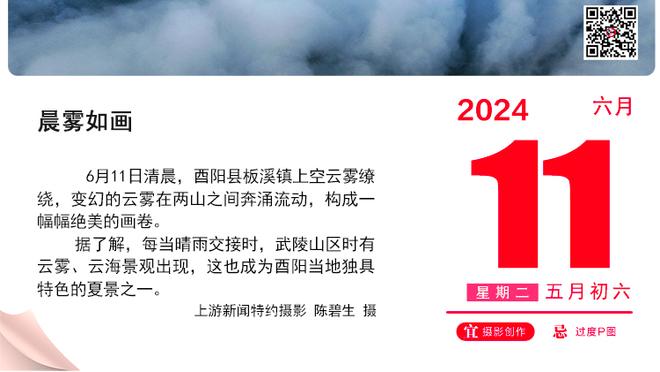 晨雾如画

6月11日清晨，酉阳县板溪镇上空云雾缭绕，变幻的云雾在两山之间奔涌流动，构成一幅幅绝美的画卷。

据了解，每当晴雨交接时，武陵山区时有云雾、云海景观出现，这也成为酉阳当地独具特色的夏景之一。

上游新闻特约摄影 陈碧生 摄

2024 六月

11

星期二 五月初六

宜 摄影创作 忌 过度P图